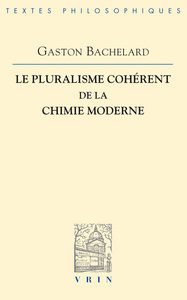 TEXTES PHILOSOPHIQUES

GASTON BACHELARD

LE PLURALISME COHÉRENT
DE LA
CHIMIE MODERNE

VRIN